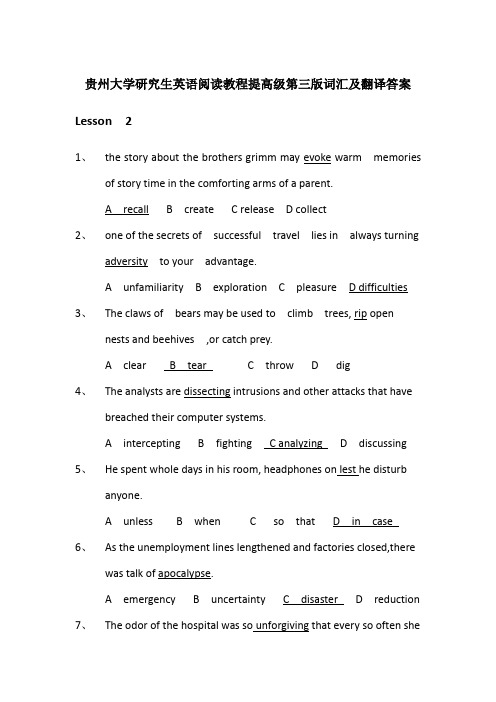 贵州大学研究生英语阅读教程提高级第三版词汇及翻译答案

Lesson 2

1、 the story about the brothers grimm may evoke warm memories of story time in the comforting arms of a parent.

A recall B create C release D collect

2、 one of the secrets of successful travel lies in always turning adversity to your advantage.

A unfamiliarity B exploration C pleasure D difficulties

3、 The claws of bears may be used to climb trees, rip open nests and beehives ,or catch prey.

A clear B tear C throw D dig

4、 The analysts are dissecting intrusions and other attacks that have breached their computer systems.

A intercepting B fighting C analyzing D discussing

5、 He spent whole days in his room, headphones on lest he disturb anyone.

A unless B when C so that D in case

6、 As the unemployment lines lengthened and factories closed,there was talk of apocalypse.

A emergency B uncertainty C disaster D reduction

7、 The odor of the hospital was so unforgiving that every so often she